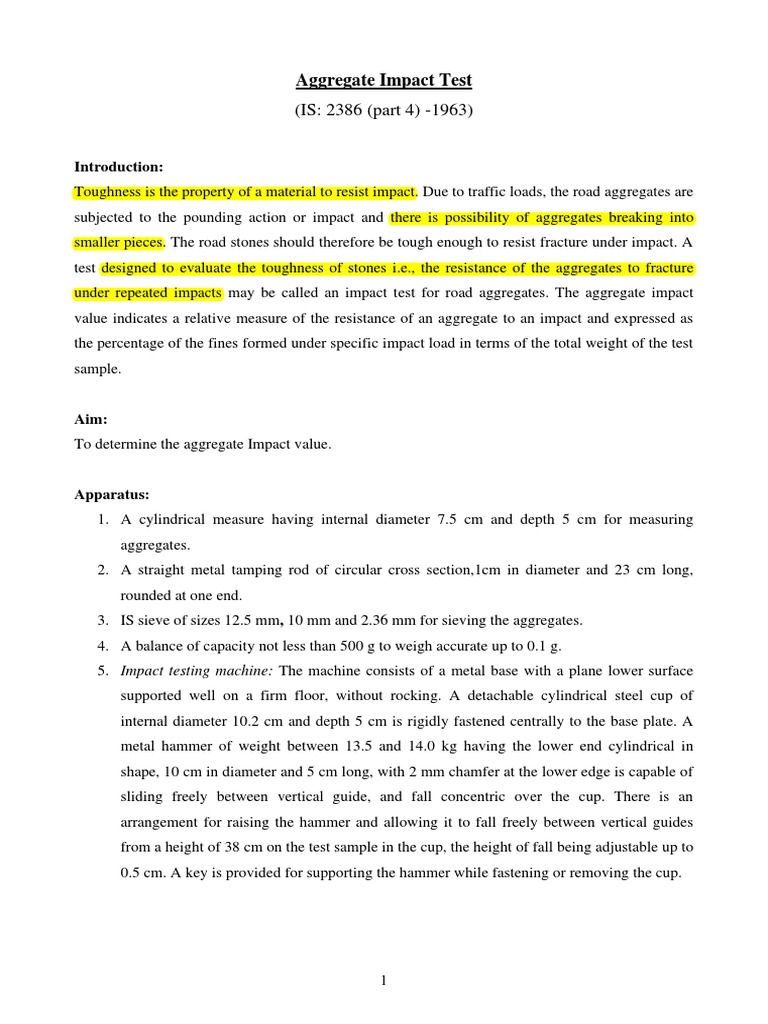 Aggregate Impact Test
(IS: 2386 (part 4) -1963)

Introduction:
Toughness is the property of a material to resist impact. Due to traffic loads, the road aggregates are subjected to the pounding action or impact and there is possibility of aggregates breaking into smaller pieces. The road stones should therefore be tough enough to resist fracture under impact. A test designed to evaluate the toughness of stones i.e., the resistance of the aggregates to fracture under repeated impacts may be called an impact test for road aggregates. The aggregate impact value indicates a relative measure of the resistance of an aggregate to an impact and expressed as the percentage of the fines formed under specific impact load in terms of the total weight of the test sample.

Aim:
To determine the aggregate Impact value.

Apparatus:
1. A cylindrical measure having internal diameter 7.5 cm and depth 5 cm for measuring aggregates.
2. A straight metal tamping rod of circular cross section,1cm in diameter and 23 cm long, rounded at one end.
3. IS sieve of sizes 12.5 mm, 10 mm and 2.36 mm for sieving the aggregates.
4. A balance of capacity not less than 500 g to weigh accurate up to 0.1 g.
5. Impact testing machine: The machine consists of a metal base with a plane lower surface supported well on a firm floor, without rocking. A detachable cylindrical steel cup of internal diameter 10.2 cm and depth 5 cm is rigidly fastened centrally to the base plate. A metal hammer of weight between 13.5 and 14.0 kg having the lower end cylindrical in shape, 10 cm in diameter and 5 cm long, with 2 mm chamfer at the lower edge is capable of sliding freely between vertical guide, and fall concentric over the cup. There is an arrangement for raising the hammer and allowing it to fall freely between vertical guides from a height of 38 cm on the test sample in the cup, the height of fall being adjustable up to 0.5 cm. A key is provided for supporting the hammer while fastening or removing the cup.

1